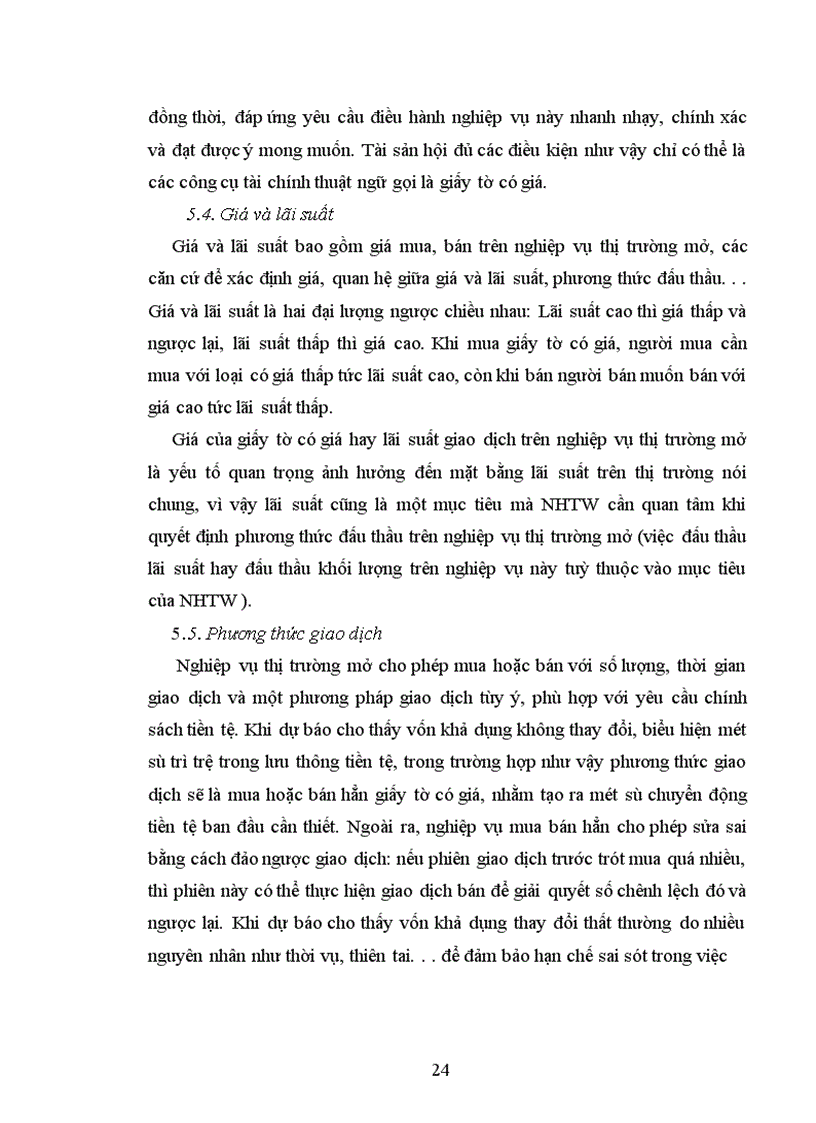 đồng thời, đáp ứng yêu cầu điều hành nghiệp vụ này nhanh nhạy, chính xác và đạt được ý mong muốn. Tài sản hội đủ các điều kiện như vậy chỉ có thể là các công cụ tài chính thuật ngữ gọi là giấy tờ có giá.

5.4. Giá và lãi suất

Giá và lãi suất bao gồm giá mua, bán trên nghiệp vụ thị trường mở, các căn cứ để xác định giá, quan hệ giữa giá và lãi suất, phương thức đấu thầu. . . Giá và lãi suất là hai đại lượng ngược chiều nhau: Lãi suất cao thì giá thấp và ngược lại, lãi suất thấp thì giá cao. Khi mua giấy tờ có giá, người mua cần mua với loại có giá thấp tức lãi suất cao, còn khi bán người bán muốn bán với giá cao tức lãi suất thấp.

Giá của giấy tờ có giá hay lãi suất giao dịch trên nghiệp vụ thị trường mở là yếu tố quan trọng ảnh hưởng đến mặt bằng lãi suất trên thị trường nói chung, vì vậy lãi suất cũng là một mục tiêu mà NHTW cần quan tâm khi quyết định phương thức đấu thầu trên nghiệp vụ thị trường mở (việc đấu thầu lãi suất hay đấu thầu khối lượng trên nghiệp vụ này tuỳ thuộc vào mục tiêu của NHTW ).

5.5. Phương thức giao dịch

Nghiệp vụ thị trường mở cho phép mua hoặc bán với số lượng, thời gian giao dịch và một phương pháp giao dịch tùy ý, phù hợp với yêu cầu chính sách tiền tệ. Khi dự báo cho thấy vốn khả dụng không thay đổi, biểu hiện mét sù trì trệ trong lưu thông tiền tệ, trong trường hợp như vậy phương thức giao dịch sẽ là mua hoặc bán hẳn giấy tờ có giá, nhằm tạo ra mét sù chuyển động tiền tệ ban đầu cần thiết. Ngoài ra, nghiệp vụ mua bán hẳn cho phép sửa sai bằng cách đảo ngược giao dịch: nếu phiên giao dịch trước trót mua quá nhiều, thì phiên này có thể thực hiện giao dịch bán để giải quyết số chênh lệch đó và ngược lại. Khi dự báo cho thấy vốn khả dụng thay đổi thất thường do nhiều nguyên nhân như thời vụ, thiên tai. . . để đảm bảo hạn chế sai sót trong việc

24